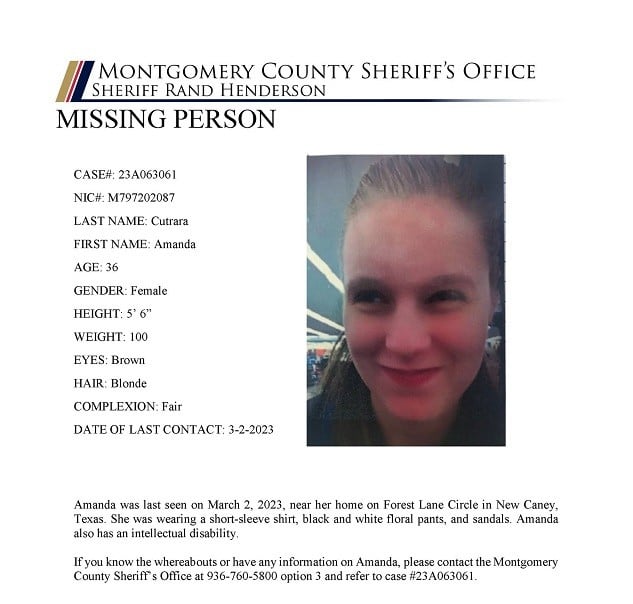 MONTGOMERY COUNTY SHERIFF'S OFFICE
SHERIFF RAND HENDERSON

MISSING PERSON

CASE#: 23A063061

NIC#: M797202087

LAST NAME: Cutrara

FIRST NAME: Amanda

AGE: 36

GENDER: Female

HEIGHT: 5' 6"

WEIGHT: 100

EYES: Brown

HAIR: Blonde

COMPLEXION: Fair

DATE OF LAST CONTACT: 3-2-2023

Amanda was last seen on March 2, 2023, near her home on Forest Lane Circle in New Caney, Texas. She was wearing a short-sleeve shirt, black and white floral pants, and sandals. Amanda also has an intellectual disability.

If you know the whereabouts or have any information on Amanda, please contact the Montgomery County Sheriff's Office at 936-760-5800 option 3 and refer to case #23A063061.